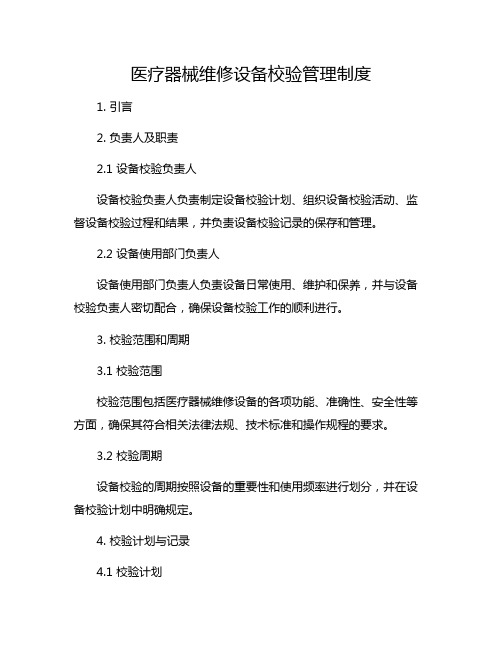 医疗器械维修设备校验管理制度

1. 引言

2. 负责人及职责

2.1 设备校验负责人

设备校验负责人负责制定设备校验计划、组织设备校验活动、监督设备校验过程和结果，并负责设备校验记录的保存和管理。

2.2 设备使用部门负责人

设备使用部门负责人负责设备日常使用、维护和保养，并与设备校验负责人密切配合，确保设备校验工作的顺利进行。

3. 校验范围和周期

3.1 校验范围

校验范围包括医疗器械维修设备的各项功能、准确性、安全性等方面，确保其符合相关法律法规、技术标准和操作规程的要求。

3.2 校验周期

设备校验的周期按照设备的重要性和使用频率进行划分，并在设备校验计划中明确规定。

4. 校验计划与记录

4.1 校验计划